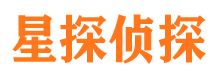 星探侦探